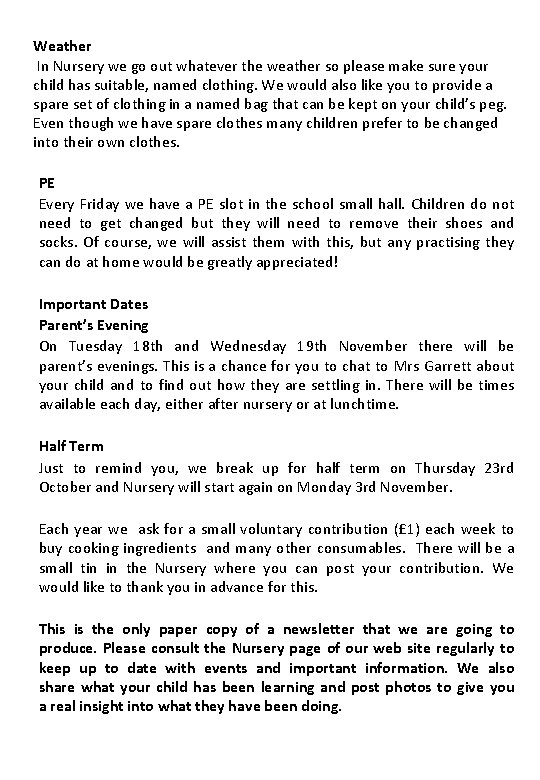 Weather
In Nursery we go out whatever the weather so please make sure your child has suitable, named clothing. We would also like you to provide a spare set of clothing in a named bag that can be kept on your child's peg. Even though we have spare clothes many children prefer to be changed into their own clothes.

PE
Every Friday we have a PE slot in the school small hall. Children do not need to get changed but they will need to remove their shoes and socks. Of course, we will assist them with this, but any practising they can do at home would be greatly appreciated!

Important Dates
Parent's Evening
On Tuesday 18th and Wednesday 19th November there will be parent's evenings. This is a chance for you to chat to Mrs Garrett about your child and to find out how they are settling in. There will be times available each day, either after nursery or at lunchtime.

Half Term
Just to remind you, we break up for half term on Thursday 23rd October and Nursery will start again on Monday 3rd November.

Each year we ask for a small voluntary contribution (£1) each week to buy cooking ingredients and many other consumables. There will be a small tin in the Nursery where you can post your contribution. We would like to thank you in advance for this.

This is the only paper copy of a newsletter that we are going to produce. Please consult the Nursery page of our web site regularly to keep up to date with events and important information. We also share what your child has been learning and post photos to give you a real insight into what they have been doing.